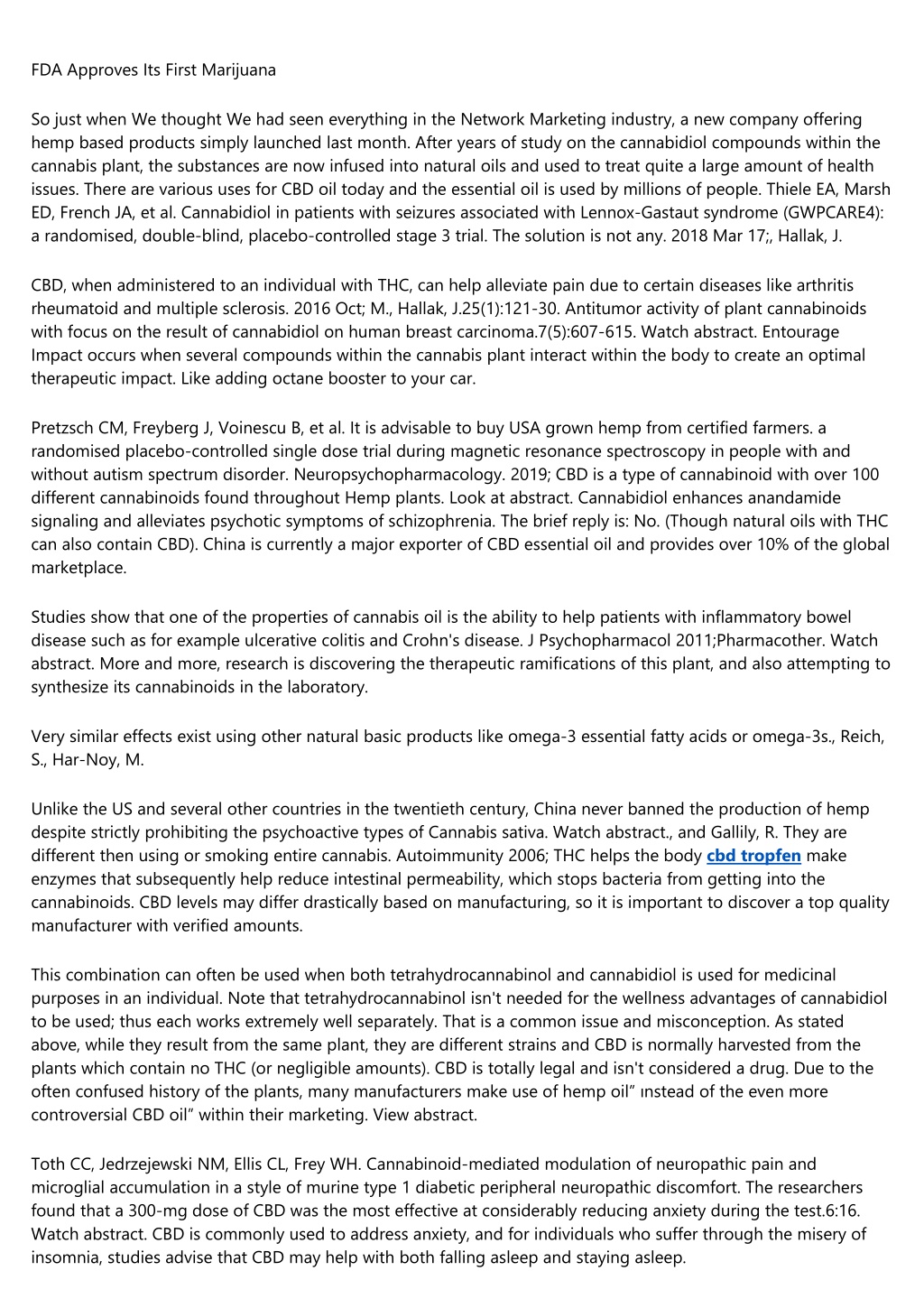 FDA Approves Its First Marijuana

So just when We thought We had seen everything in the Network Marketing industry, a new company offering hemp based products simply launched last month. After years of study on the cannabidiol compounds within the cannabis plant, the substances are now infused into natural oils and used to treat quite a large amount of health issues. There are various uses for CBD oil today and the essential oil is used by millions of people. Thiele EA, Marsh ED, French JA, et al. Cannabidiol in patients with seizures associated with Lennox-Gastaut syndrome (GWPCARE4): a randomised, double-blind, placebo-controlled stage 3 trial. The solution is not any. 2018 Mar 17;, Hallak, J.

CBD, when administered to an individual with THC, can help alleviate pain due to certain diseases like arthritis rheumatoid and multiple sclerosis. 2016 Oct; M., Hallak, J.25(1):121-30. Antitumor activity of plant cannabinoids with focus on the result of cannabidiol on human breast carcinoma.7(5):607-615. Watch abstract. Entourage Impact occurs when several compounds within the cannabis plant interact within the body to create an optimal therapeutic impact. Like adding octane booster to your car.

Pretzsch CM, Freyberg J, Voinescu B, et al. It is advisable to buy USA grown hemp from certified farmers. a randomised placebo-controlled single dose trial during magnetic resonance spectroscopy in people with and without autism spectrum disorder. Neuropsychopharmacology. 2019; CBD is a type of cannabinoid with over 100 different cannabinoids found throughout Hemp plants. Look at abstract. Cannabidiol enhances anandamide signaling and alleviates psychotic symptoms of schizophrenia. The brief reply is: No. (Though natural oils with THC can also contain CBD). China is currently a major exporter of CBD essential oil and provides over 10% of the global marketplace.

Studies show that one of the properties of cannabis oil is the ability to help patients with inflammatory bowel disease such as for example ulcerative colitis and Crohn's disease. J Psychopharmacol 2011;Pharmacother. Watch abstract. More and more, research is discovering the therapeutic ramifications of this plant, and also attempting to synthesize its cannabinoids in the laboratory.

Very similar effects exist using other natural basic products like omega-3 essential fatty acids or omega-3s., Reich, S., Har-Noy, M.

Unlike the US and several other countries in the twentieth century, China never banned the production of hemp despite strictly prohibiting the psychoactive types of Cannabis sativa. Watch abstract., and Gallily, R. They are different then using or smoking entire cannabis. Autoimmunity 2006; THC helps the body cbd tropfen make enzymes that subsequently help reduce intestinal permeability, which stops bacteria from getting into the cannabinoids. CBD levels may differ drastically based on manufacturing, so it is important to discover a top quality manufacturer with verified amounts.

This combination can often be used when both tetrahydrocannabinol and cannabidiol is used for medicinal purposes in an individual. Note that tetrahydrocannabinol isn't needed for the wellness advantages of cannabidiol to be used; thus each works extremely well separately. That is a common issue and misconception. As stated above, while they result from the same plant, they are different strains and CBD is normally harvested from the plants which contain no THC (or negligible amounts). CBD is totally legal and isn't considered a drug. Due to the often confused history of the plants, many manufacturers make use of hemp oil" ınstead of the even more controversial CBD oil" within their marketing. View abstract.

Toth CC, Jedrzejewski NM, Ellis CL, Frey WH. Cannabinoid-mediated modulation of neuropathic pain and microglial accumulation in a style of murine type 1 diabetic peripheral neuropathic discomfort. The researchers found that a 300-mg dose of CBD was the most effective at considerably reducing anxiety during the test.6:16. Watch abstract. CBD is commonly used to address anxiety, and for individuals who suffer through the misery of insomnia, studies advise that CBD may help with both falling asleep and staying asleep.